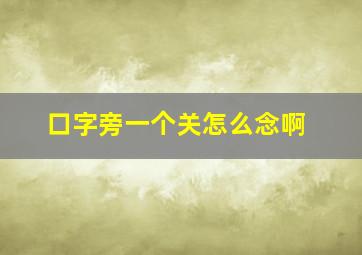 口字旁一个关怎么念啊